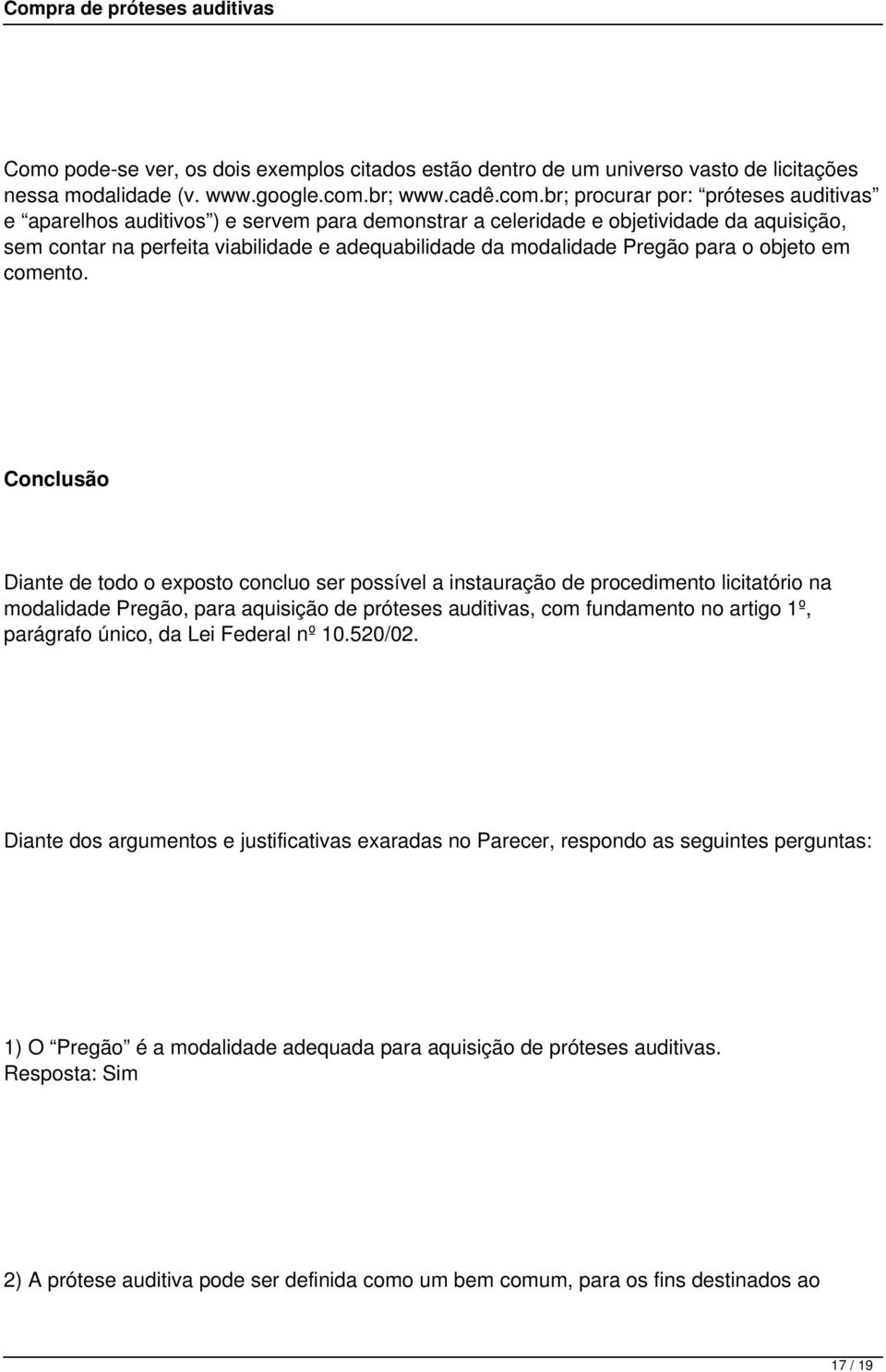 Compra de próteses auditivas

Como pode-se ver, os dois exemplos citados estão dentro de um universo vasto de licitações nessa modalidade (v. www.google.com.br; www.cadê.com.br; procurar por: “próteses auditivas” e “aparelhos auditivos”) e servem para demonstrar a celeridade e objetividade da aquisição, sem contar na perfeita viabilidade e adequabilidade da modalidade Pregão para o objeto em comento.

Conclusão

Diante de todo o exposto concluo ser possível a instauração de procedimento licitatório na modalidade Pregão, para aquisição de próteses auditivas, com fundamento no artigo 1º, parágrafo único, da Lei Federal nº 10.520/02.

Diante dos argumentos e justificativas exaradas no Parecer, respondo as seguintes perguntas:

1) O “Pregão” é a modalidade adequada para aquisição de próteses auditivas.
Resposta: Sim

2) A prótese auditiva pode ser definida como um bem comum, para os fins destinados ao

17 / 19